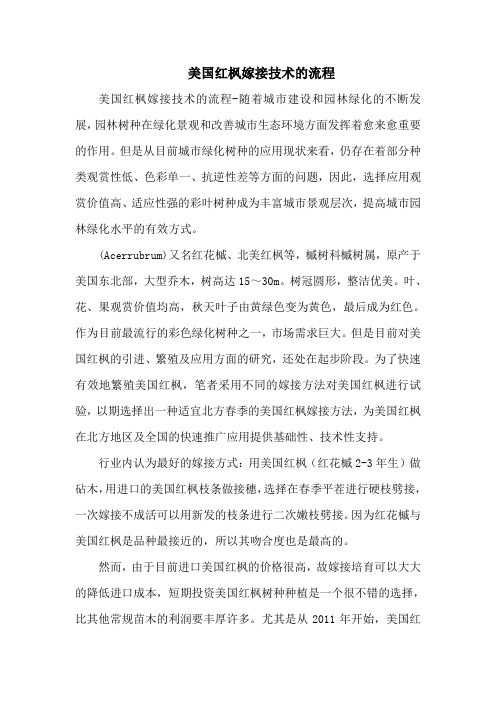 美国红枫嫁接技术的流程

美国红枫嫁接技术的流程-随着城市建设和园林绿化的不断发展，园林树种在绿化景观和改善城市生态环境方面发挥着愈来愈重要的作用。但是从目前城市绿化树种的应用现状来看，仍存在着部分种类观赏性低、色彩单一、抗逆性差等方面的问题，因此，选择应用观赏价值高、适应性强的彩叶树种成为丰富城市景观层次，提高城市园林绿化水平的有效方式。

(Acerrubrum)又名红花槭、北美红枫等，槭树科槭树属，原产于美国东北部，大型乔木，树高达 15～30m。树冠圆形，整洁优美。叶、花、果观赏价值均高，秋天叶子由黄绿色变为黄色，最后成为红色。作为目前最流行的彩色绿化树种之一，市场需求巨大。但是目前对美国红枫的引进、繁殖及应用方面的研究，还处在起步阶段。为了快速有效地繁殖美国红枫，笔者采用不同的嫁接方法对美国红枫进行试验，以期选择出一种适宜北方春季的美国红枫嫁接方法，为美国红枫在北方地区及全国的快速推广应用提供基础性、技术性支持。

行业内认为最好的嫁接方式：用美国红枫（红花槭 2-3 年生）做砧木，用进口的美国红枫枝条做接穗，选择在春季平茬进行硬枝劈接，一次嫁接不成活可以用新发的枝条进行二次嫩枝劈接。因为红花槭与美国红枫是品种最接近的，所以其吻合度也是最高的。

然而，由于目前进口美国红枫的价格很高，故嫁接培育可以大大的降低进口成本，短期投资美国红枫树种种植是一个很不错的选择，比其他常规苗木的利润要丰厚许多。尤其是从 2011 年开始，美国红